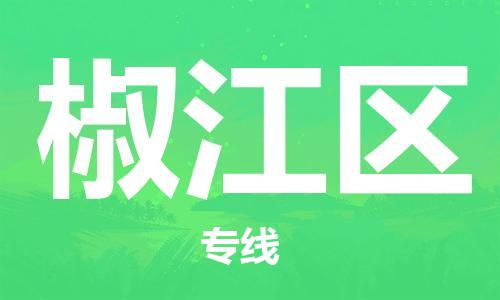 椒江区

专线